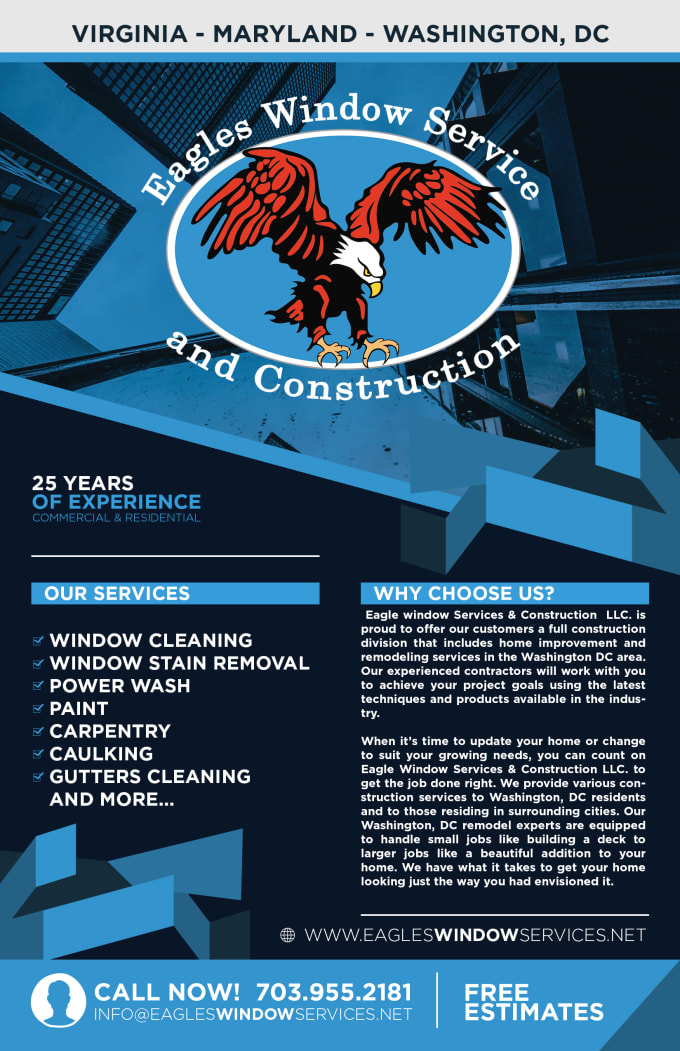 VIRGINIA - MARYLAND - WASHINGTON, DC

Eagles Window Service and Construction

25 YEARS
OF EXPERIENCE
COMMERCIAL & RESIDENTIAL

OUR SERVICES

WINDOW CLEANING
WINDOW STAIN REMOVAL
POWER WASH
PAINT
CARPENTRY
CAULKING
GUTTERS CLEANING
AND MORE...

WHY CHOOSE US?

Eagle window Services & Construction LLC. is proud to offer our customers a full construction division that includes home improvement and remodeling services in the Washington DC area. Our experienced contractors will work with you to achieve your project goals using the latest techniques and products available in the industry.

When it's time to update your home or change to suit your growing needs, you can count on Eagle Window Services & Construction LLC. to get the job done right. We provide various construction services to Washington, DC residents and to those residing in surrounding cities. Our Washington, DC remodel experts are equipped to handle small jobs like building a deck to larger jobs like a beautiful addition to your home. We have what it takes to get your home looking just the way you had envisioned it.

WWW.EAGLESWINDOWSERVICES.NET

CALL NOW! 703.955.2181
INFO@EAGLESWINDOWSERVICES.NET

FREE ESTIMATES